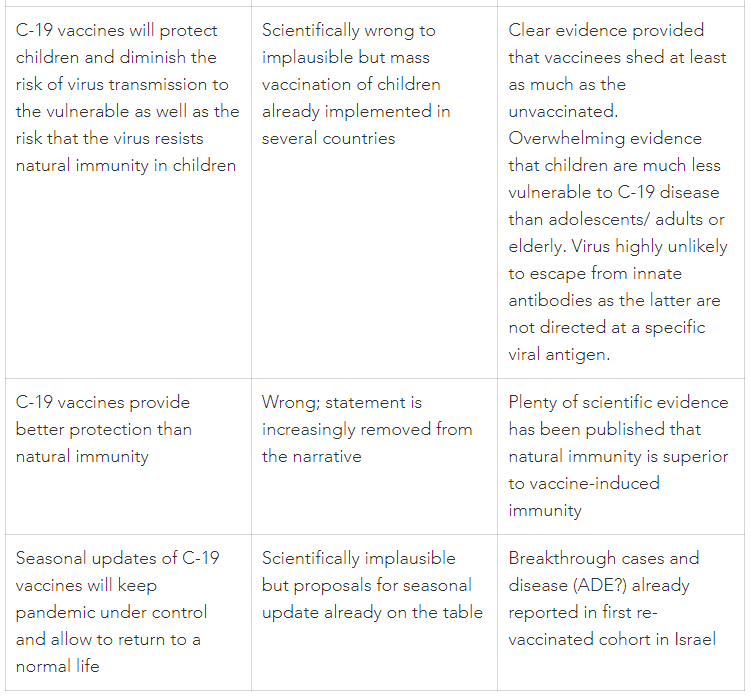 | | | |
|---|---|---|
| C-19 vaccines will protect children and diminish the risk of virus transmission to the vulnerable as well as the risk that the virus resists natural immunity in children | Scientifically wrong to implausible but mass vaccination of children already implemented in several countries | Clear evidence provided that vaccinees shed at least as much as the unvaccinated. Overwhelming evidence that children are much less vulnerable to C-19 disease than adolescents/ adults or elderly. Virus highly unlikely to escape from innate antibodies as the latter are not directed at a specific viral antigen. |
| C-19 vaccines provide better protection than natural immunity | Wrong; statement is increasingly removed from the narrative | Plenty of scientific evidence has been published that natural immunity is superior to vaccine-induced immunity |
| Seasonal updates of C-19 vaccines will keep pandemic under control and allow to return to a normal life | Scientifically implausible but proposals for seasonal update already on the table | Breakthrough cases and disease (ADE?) already reported in first re-vaccinated cohort in Israel |